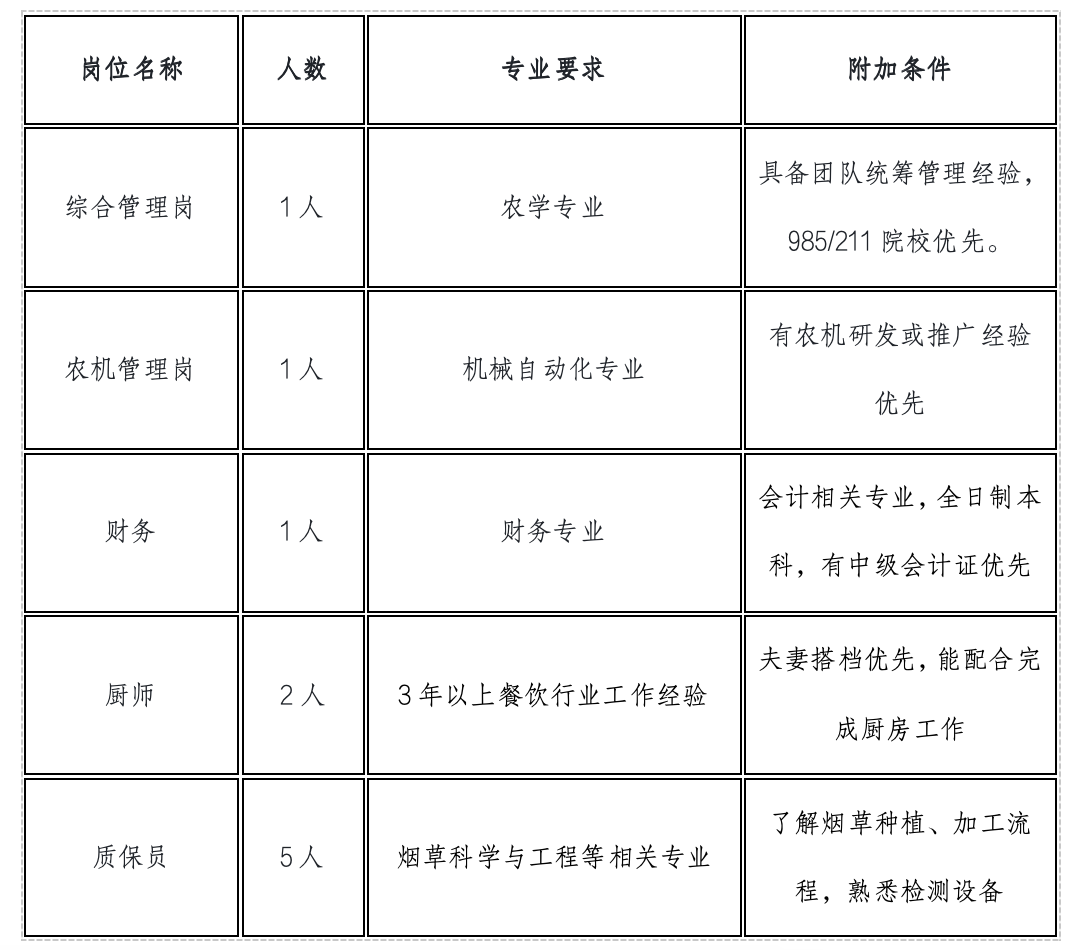 | 岗位名称 | 人数 | 专业要求 | 附加条件 |
|---|---|---|---|
| 综合管理岗 | 1人 | 农学专业 | 具备团队统筹管理经验，985/211 院校优先。 |
| 农机管理岗 | 1人 | 机械自动化专业 | 有农机研发或推广经验优先 |
| 财务 | 1人 | 财务专业 | 会计相关专业，全日制本科，有中级会计证优先 |
| 厨师 | 2人 | 3年以上餐饮行业工作经验 | 夫妻搭档优先，能配合完成厨房工作 |
| 质保员 | 5人 | 烟草科学与工程等相关专业 | 了解烟草种植、加工流程，熟悉检测设备 |